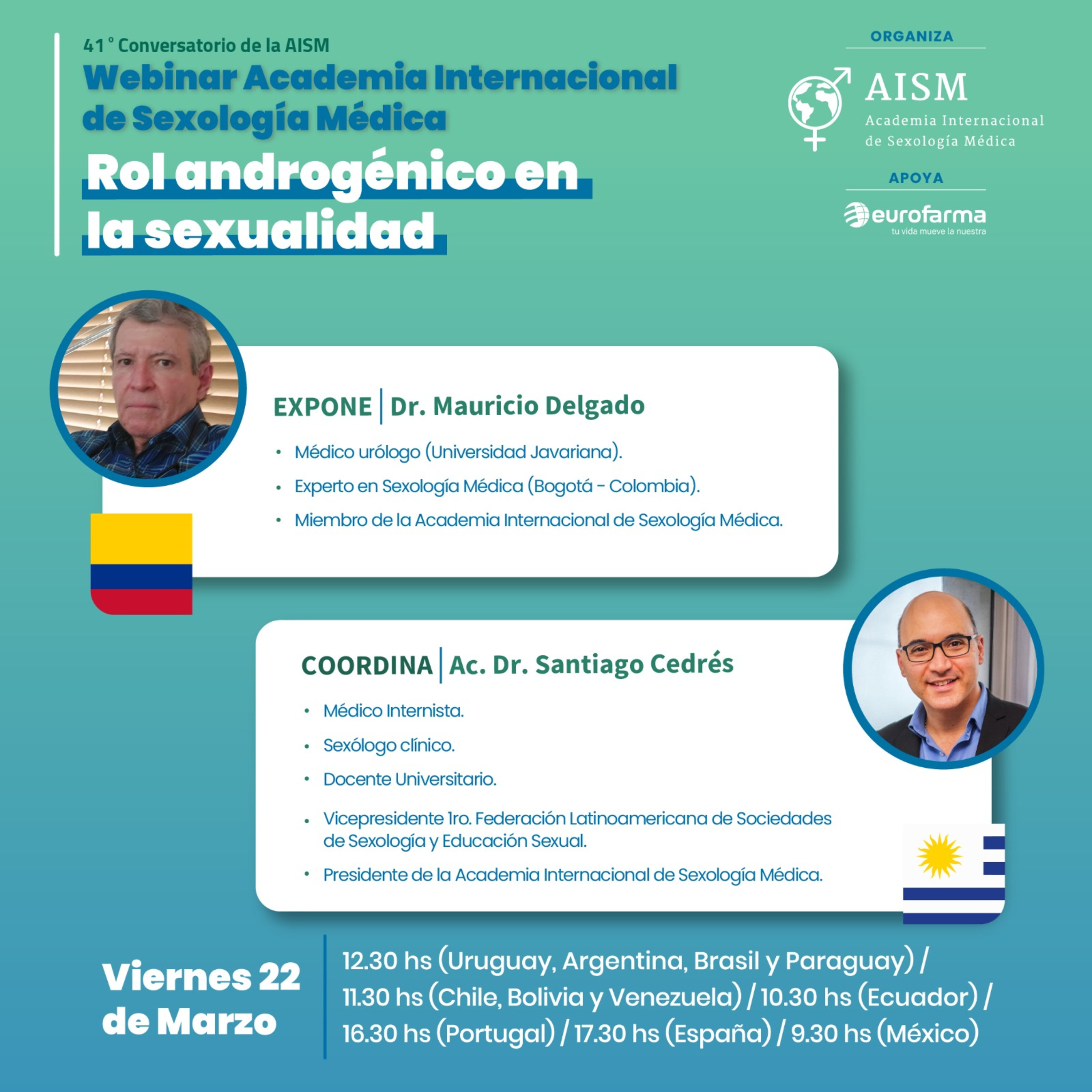 41° Conversatorio de la AISM
Webinar Academia Internacional de Sexología Médica
Rol androgénico en la sexualidad

ORGANIZA
AISM
Academia Internacional de Sexología Médica
APOYA
eurofarma
tu vida mueve la nuestra

EXPONE | Dr. Mauricio Delgado
• Médico urólogo (Universidad Javariana).
• Experto en Sexología Médica (Bogotá - Colombia).
• Miembro de la Academia Internacional de Sexología Médica.

COORDINA | Ac. Dr. Santiago Cedrés
• Médico Internista.
• Sexólogo clínico.
• Docente Universitario.
• Vicepresidente 1ro. Federación Latinoamericana de Sociedades de Sexología y Educación Sexual.
• Presidente de la Academia Internacional de Sexología Médica.

Viernes 22 de Marzo
12.30 hs (Uruguay, Argentina, Brasil y Paraguay) / 11.30 hs (Chile, Bolivia y Venezuela) / 10.30 hs (Ecuador) / 16.30 hs (Portugal) / 17.30 hs (España) / 9.30 hs (México)